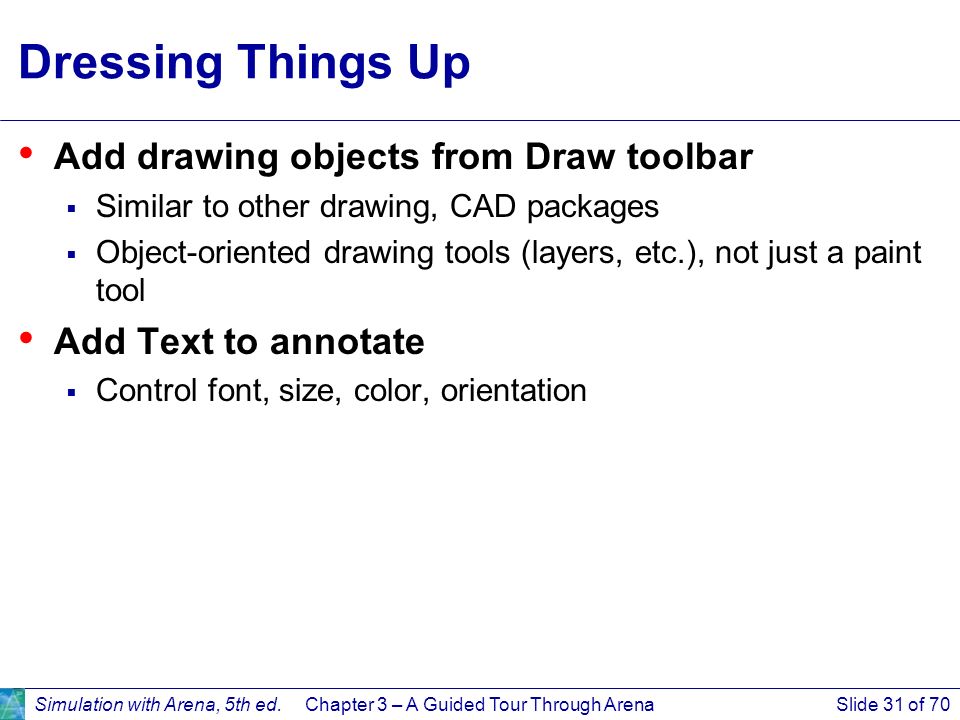 Dressing Things Up

• Add drawing objects from Draw toolbar
▪ Similar to other drawing, CAD packages
▪ Object-oriented drawing tools (layers, etc.), not just a paint tool

• Add Text to annotate
▪ Control font, size, color, orientation

Simulation with Arena, 5th ed. Chapter 3 – A Guided Tour Through Arena Slide 31 of 70